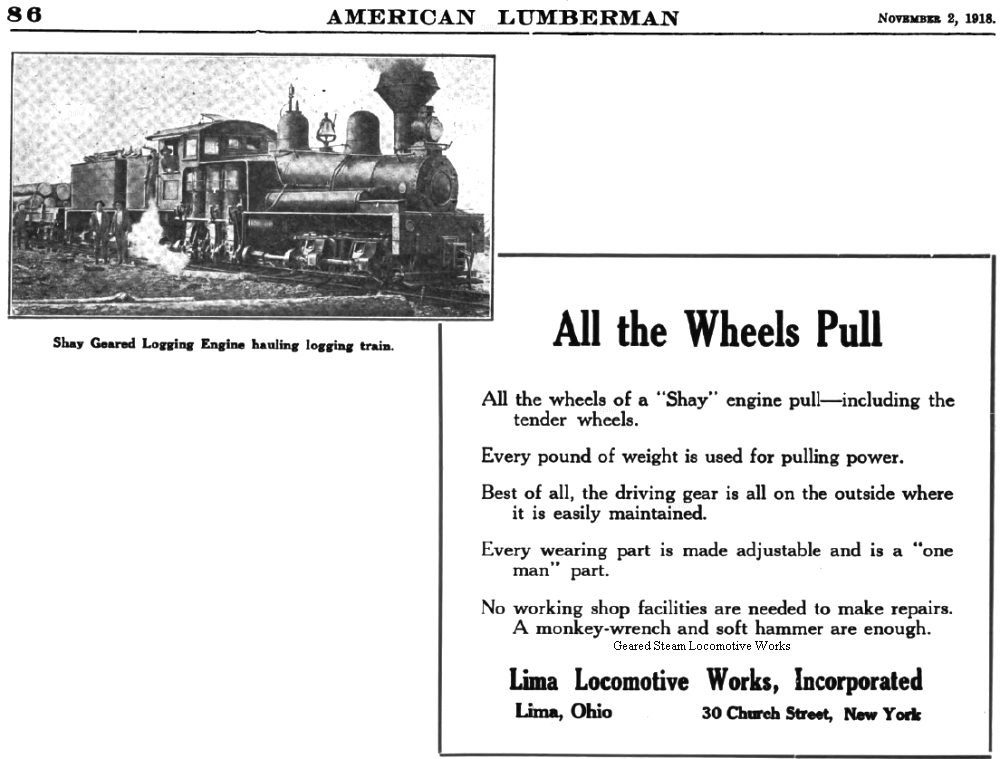 86 AMERICAN LUMBERMAN NOVEMBER 2, 1918.

Shay Geared Logging Engine hauling logging train.

All the Wheels Pull

All the wheels of a "Shay" engine pull—including the tender wheels.

Every pound of weight is used for pulling power.

Best of all, the driving gear is all on the outside where it is easily maintained.

Every wearing part is made adjustable and is a "one man" part.

No working shop facilities are needed to make repairs. A monkey-wrench and soft hammer are enough.

Geared Steam Locomotive Works

Lima Locomotive Works, Incorporated

Lima, Ohio 30 Church Street, New York